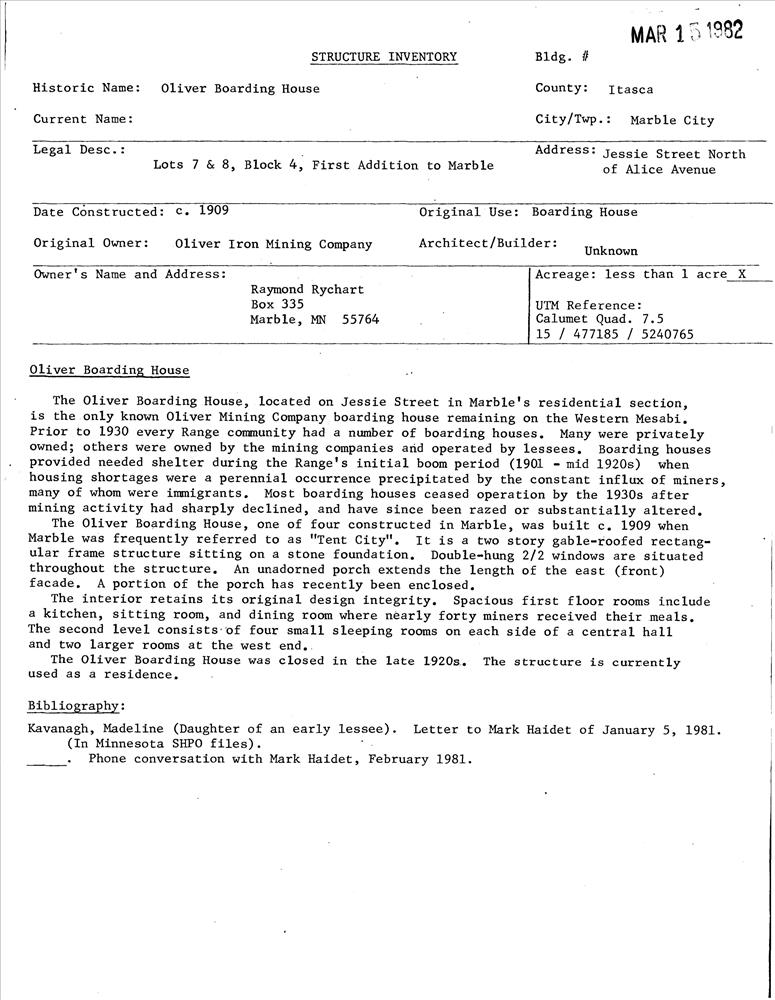 MAR 15 1982

STRUCTURE INVENTORY

Bldg. #

Historic Name: Oliver Boarding House

County: Itasca

Current Name:

City/Twp.: Marble City

Legal Desc.: Lots 7 & 8, Block 4, First Addition to Marble

Address: Jessie Street North of Alice Avenue

Date Constructed: c. 1909

Original Use: Boarding House

Original Owner: Oliver Iron Mining Company

Architect/Builder: Unknown

Owner's Name and Address: Raymond Rychart Box 335 Marble, MN 55764

Acreage: less than 1 acre X

UTM Reference: Calumet Quad. 7.5 15 / 477185 / 5240765

Oliver Boarding House

The Oliver Boarding House, located on Jessie Street in Marble's residential section, is the only known Oliver Mining Company boarding house remaining on the Western Mesabi. Prior to 1930 every Range community had a number of boarding houses. Many were privately owned; others were owned by the mining companies and operated by lessees. Boarding houses provided needed shelter during the Range's initial boom period (1901 - mid 1920s) when housing shortages were a perennial occurrence precipitated by the constant influx of miners, many of whom were immigrants. Most boarding houses ceased operation by the 1930s after mining activity had sharply declined, and have since been razed or substantially altered.

The Oliver Boarding House, one of four constructed in Marble, was built c. 1909 when Marble was frequently referred to as "Tent City". It is a two story gable-roofed rectangular frame structure sitting on a stone foundation. Double-hung 2/2 windows are situated throughout the structure. An unadorned porch extends the length of the east (front) facade. A portion of the porch has recently been enclosed.

The interior retains its original design integrity. Spacious first floor rooms include a kitchen, sitting room, and dining room where nearly forty miners received their meals. The second level consists of four small sleeping rooms on each side of a central hall and two larger rooms at the west end.

The Oliver Boarding House was closed in the late 1920s. The structure is currently used as a residence.

Bibliography:

Kavanagh, Madeline (Daughter of an early lessee). Letter to Mark Haidet of January 5, 1981. (In Minnesota SHPO files).

_____. Phone conversation with Mark Haidet, February 1981.